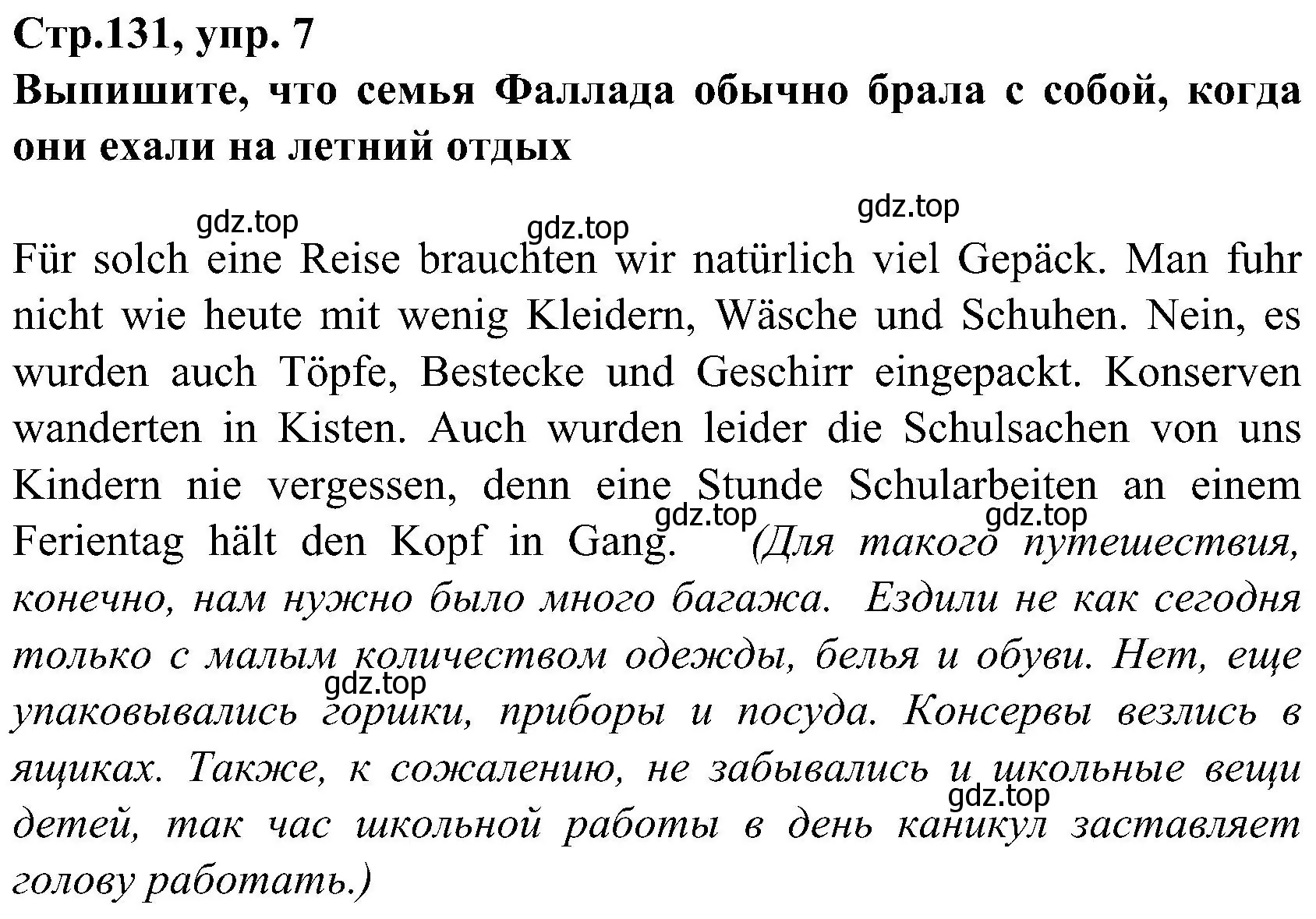 Стр.131, упр. 7
Выпишите, что семья Фаллада обычно брала с собой, когда они ехали на летний отдых

gdz.top gdz.top gdz.top

Für solch eine Reise brauchten wir natürlich viel Gepäck. Man fuhr nicht wie heute mit wenig Kleidern, Wäsche und Schuhen. Nein, es wurden auch Töpfe, Bestecke und Geschirr eingepackt. Konserven wanderten in Kisten. Auch wurden leider die Schulsachen von uns Kindern nie vergessen, denn eine Stunde Schularbeiten an einem Ferientag hält den Kopf in Gang. gdz.top gdz.top (Для такого путешествия, конечно, нам нужно было много багажа. Ездили не как сегодня только с малым количеством одежды, белья и обуви. Нет, еще gdz.top упаковывались горшки, приборы и посуда. Консервы везлись в ящиках. Также, к сожалению, не забывались и школьные вещи gdz.top детей, так час школьной работы в день каникул заставляет голову работать.)